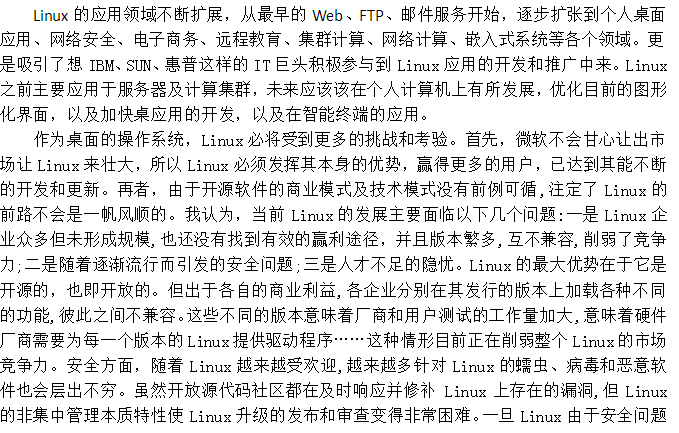 Linux 的应用领域不断扩展，从最早的 Web、FTP、邮件服务开始，逐步扩张到个人桌面应用、网络安全、电子商务、远程教育、集群计算、网络计算、嵌入式系统等各个领域。更是吸引了想 IBM、SUN、惠普这样的 IT 巨头积极参与到 Linux 应用的开发和推广中来。Linux 之前主要应用于服务器及计算集群，未来应该该在个人计算机上有所发展，优化目前的图形化界面，以及加快桌应用的开发，以及在智能终端的应用。

作为桌面的操作系统，Linux 必将受到更多的挑战和考验。首先，微软不会甘心让出市场让 Linux 来壮大，所以 Linux 必须发挥其本身的优势，赢得更多的用户，已达到其能不断的开发和更新。再者，由于开源软件的商业模式及技术模式没有前例可循，注定了 Linux 的前路不会是一帆风顺的。我认为，当前 Linux 的发展主要面临以下几个问题：一是 Linux 企业众多但未形成规模，也还没有找到有效的赢利途径，并且版本繁多，互不兼容，削弱了竞争力；二是随着逐渐流行而引发的安全问题；三是人才不足的隐忧。Linux 的最大优势在于它是开源的，也即开放的。但出于各自的商业利益，各企业分别在其发行的版本上加载各种不同的功能，彼此之间不兼容。这些不同的版本意味着厂商和用户测试的工作量加大，意味着硬件厂商需要为每一个版本的 Linux 提供驱动程序……这种情形目前正在削弱整个 Linux 的市场竞争力。安全方面，随着 Linux 越来越受欢迎，越来越多针对 Linux 的蠕虫、病毒和恶意软件也会层出不穷。虽然开放源代码社区都在及时响应并修补 Linux 上存在的漏洞，但 Linux 的非集中管理本质特性使 Linux 升级的发布和审查变得非常困难。一旦 Linux 由于安全问题